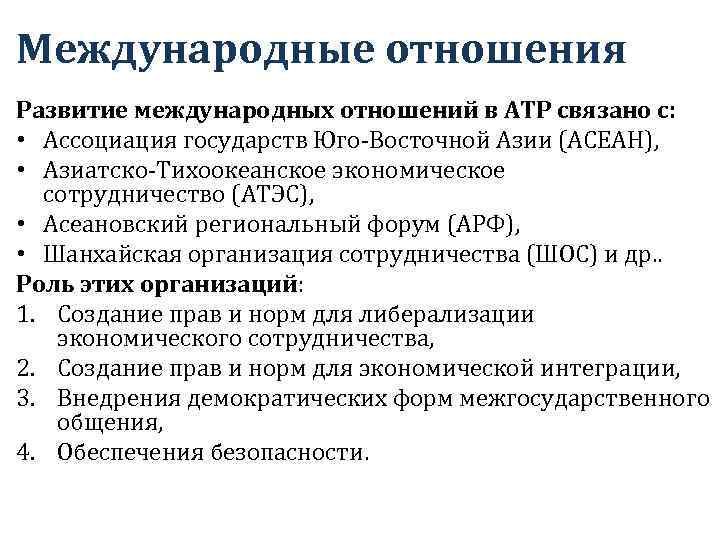 Международные отношения

Развитие международных отношений в АТР связано с:
• Ассоциация государств Юго-Восточной Азии (АСЕАН),
• Азиатско-Тихоокеанское экономическое сотрудничество (АТЭС),
• Асеановский региональный форум (АРФ),
• Шанхайская организация сотрудничества (ШОС) и др..

Роль этих организаций:
1. Создание прав и норм для либерализации экономического сотрудничества,
2. Создание прав и норм для экономической интеграции,
3. Внедрения демократических форм межгосударственного общения,
4. Обеспечения безопасности.